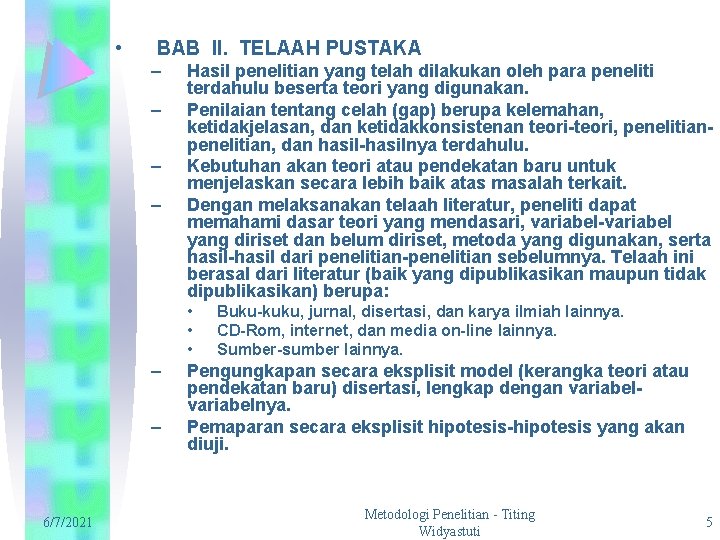 • BAB II. TELAAH PUSTAKA

– Hasil penelitian yang telah dilakukan oleh para peneliti terdahulu beserta teori yang digunakan.

– Penilaian tentang celah (gap) berupa kelemahan, ketidakjelasan, dan ketidakkonsistenan teori-teori, penelitian-penelitian, dan hasil-hasilnya terdahulu.

– Kebutuhan akan teori atau pendekatan baru untuk menjelaskan secara lebih baik atas masalah terkait.

– Dengan melaksanakan telaah literatur, peneliti dapat memahami dasar teori yang mendasari, variabel-variabel yang diriset dan belum diriset, metoda yang digunakan, serta hasil-hasil dari penelitian-penelitian sebelumnya. Telaah ini berasal dari literatur (baik yang dipublikasikan maupun tidak dipublikasikan) berupa:

• Buku-kuku, jurnal, disertasi, dan karya ilmiah lainnya.

• CD-Rom, internet, dan media on-line lainnya.

• Sumber-sumber lainnya.

– Pengungkapan secara eksplisit model (kerangka teori atau pendekatan baru) disertasi, lengkap dengan variabel-variabelnya.

– Pemaparan secara eksplisit hipotesis-hipotesis yang akan diuji.

6/7/2021

Metodologi Penelitian - Titing Widyastuti

5